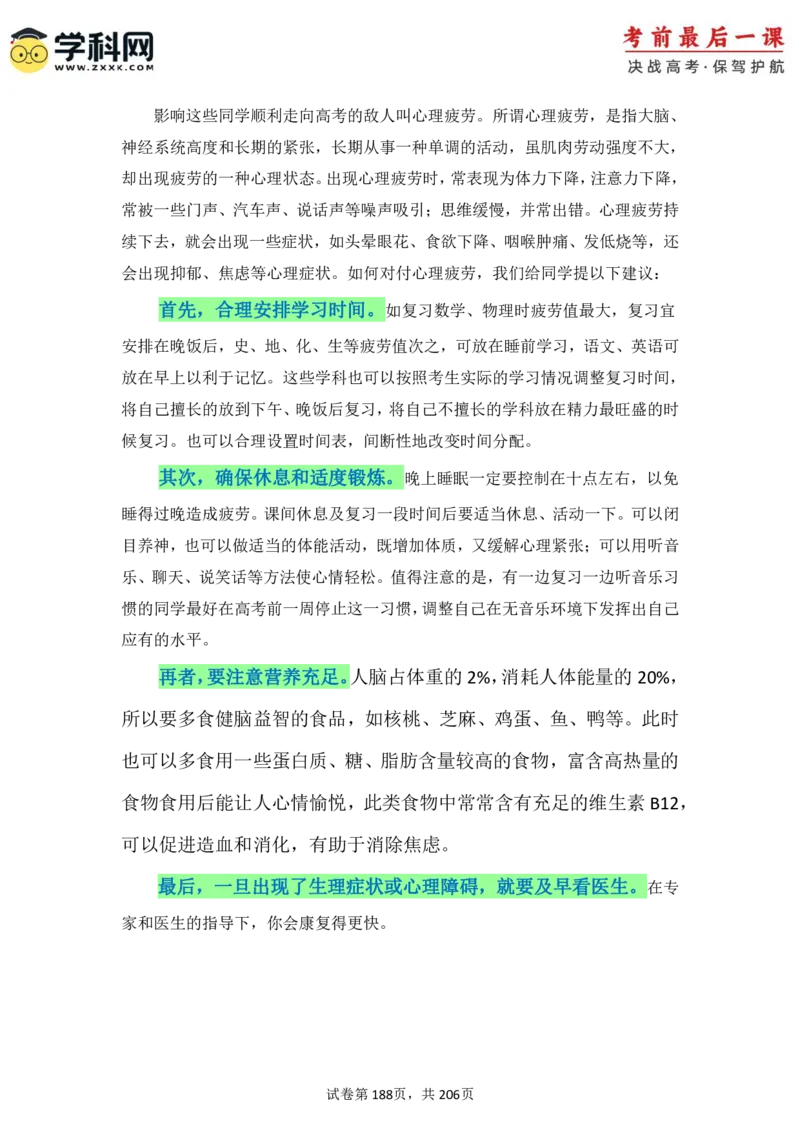 学科网
WWW.ZXXK.COM

考前最后一课
决战高考·保驾护航

影响这些同学顺利走向高考的敌人叫心理疲劳。所谓心理疲劳，是指大脑、神经系统高度和长期的紧张，长期从事一种单调的活动，虽肌肉劳动强度不大，却出现疲劳的一种心理状态。出现心理疲劳时，常表现为体力下降，注意力下降，常被一些门声、汽车声、说话声等噪声吸引；思维缓慢，并常出错。心理疲劳持续下去，就会出现一些症状，如头晕眼花、食欲下降、咽喉肿痛、发低烧等，还会出现抑郁、焦虑等心理症状。如何对付心理疲劳，我们给同学提以下建议：

首先，合理安排学习时间。如复习数学、物理时疲劳值最大，复习宜安排在晚饭后，史、地、化、生等疲劳值次之，可放在睡前学习，语文、英语可放在早上以利于记忆。这些学科也可以按照考生实际的学习情况调整复习时间，将自己擅长的放到下午、晚饭后复习，将自己不擅长的学科放在精力最旺盛的时候复习。也可以合理设置时间表，间断性地改变时间分配。

其次，确保休息和适度锻炼。晚上睡眠一定要控制在十点左右，以免睡得过晚造成疲劳。课间休息及复习一段时间后要适当休息、活动一下。可以闭目养神，也可以做适当的体能活动，既增加体质，又缓解心理紧张；可以用听音乐、聊天、说笑话等方法使心情轻松。值得注意的是，有一边复习一边听音乐习惯的同学最好在高考前一周停止这一习惯，调整自己在无音乐环境下发挥出自己应有的水平。

再者，要注意营养充足。人脑占体重的 2%，消耗人体能量的 20%，所以要多食健脑益智的食品，如核桃、芝麻、鸡蛋、鱼、鸭等。此时也可以多食用一些蛋白质、糖、脂肪含量较高的食物，富含高热量的食物食用后能让人心情愉悦，此类食物中常常含有充足的维生素 B12，可以促进造血和消化，有助于消除焦虑。

最后，一旦出现了生理症状或心理障碍，就要及早看医生。在专家和医生的指导下，你会康复得更快。

试卷第 188页，共 206页